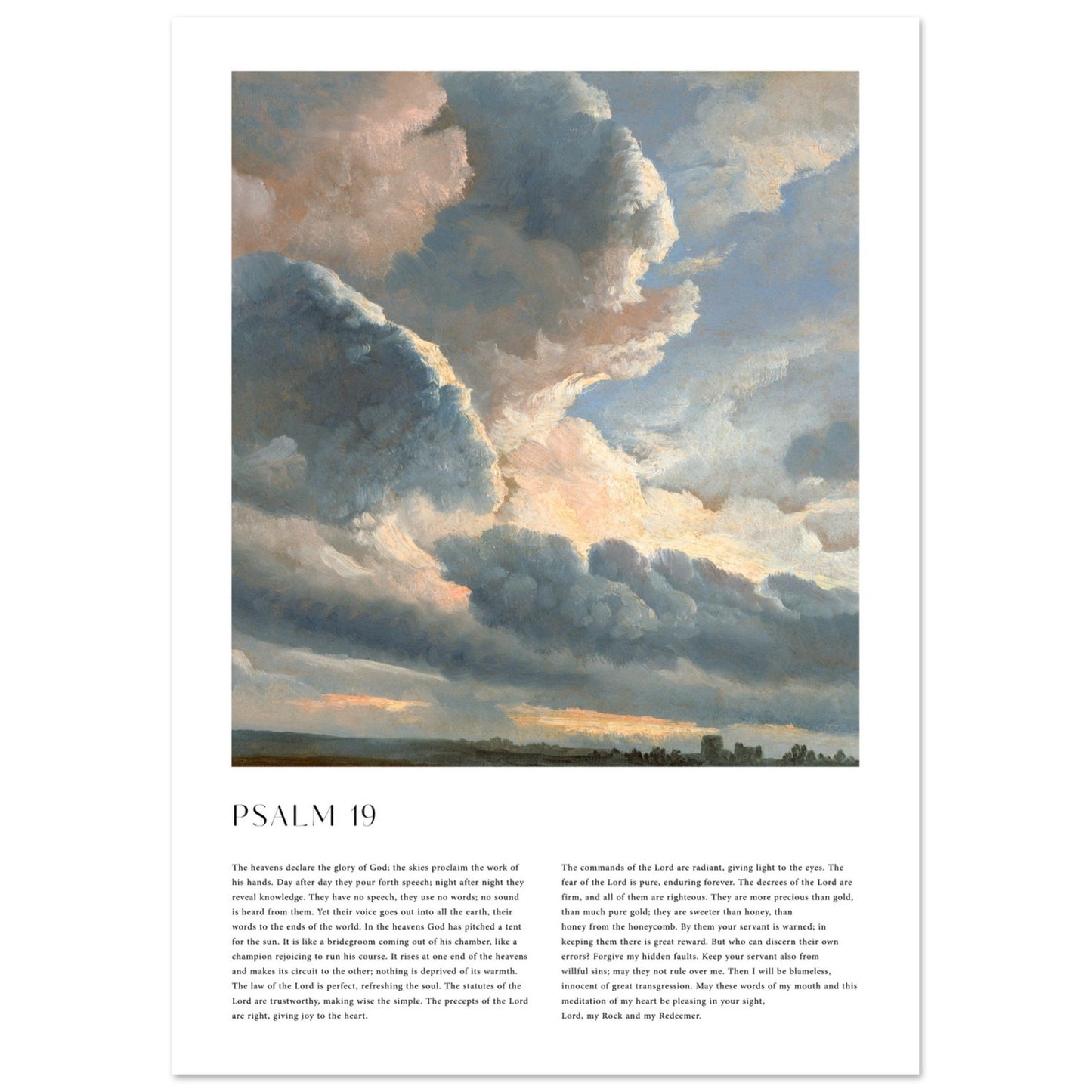 PSALM 19

The heavens declare the glory of God; the skies proclaim the work of his hands. Day after day they pour forth speech; night after night they reveal knowledge. They have no speech, they use no words; no sound is heard from them. Yet their voice goes out into all the earth, their words to the ends of the world. In the heavens God has pitched a tent for the sun. It is like a bridegroom coming out of his chamber, like a champion rejoicing to run his course. It rises at one end of the heavens and makes its circuit to the other; nothing is deprived of its warmth. The law of the Lord is perfect, refreshing the soul. The statutes of the Lord are trustworthy, making wise the simple. The precepts of the Lord are right, giving joy to the heart.

The commands of the Lord are radiant, giving light to the eyes. The fear of the Lord is pure, enduring forever. The decrees of the Lord are firm, and all of them are righteous. They are more precious than gold, than much pure gold; they are sweeter than honey, than honey from the honeycomb. By them your servant is warned; in keeping them there is great reward. But who can discern their own errors? Forgive my hidden faults. Keep your servant also from willful sins; may they not rule over me. Then I will be blameless, innocent of great transgression. May these words of my mouth and this meditation of my heart be pleasing in your sight,
Lord, my Rock and my Redeemer.